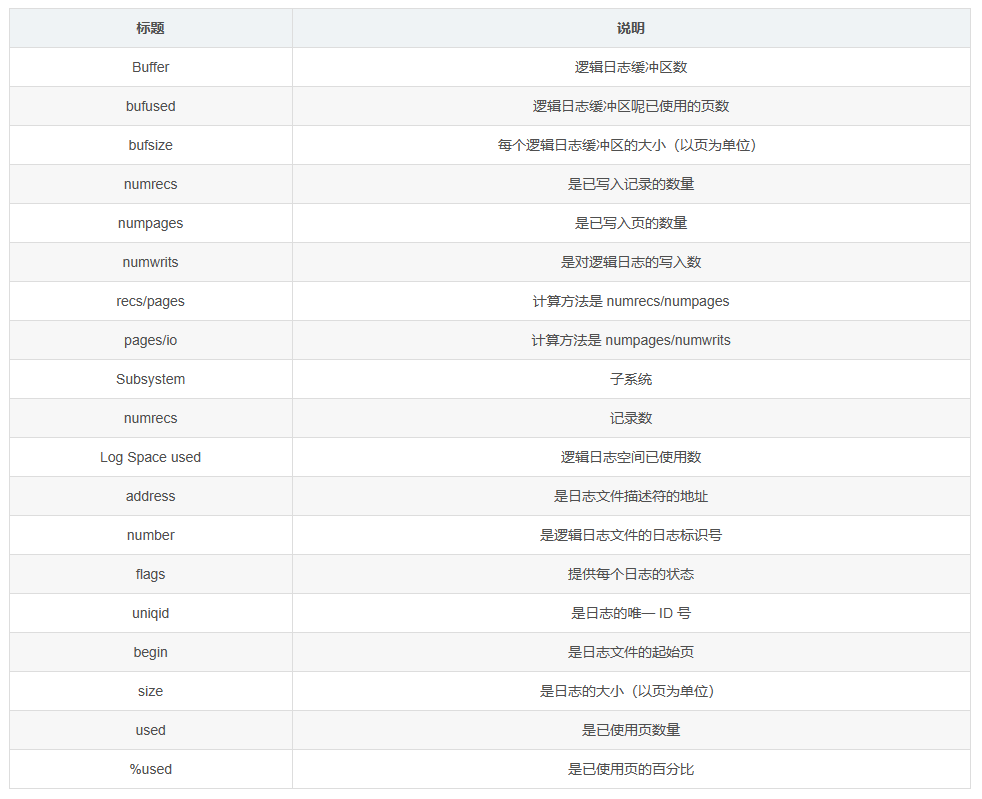 | 标题 | 说明 |
|---|---|
| Buffer | 逻辑日志缓冲区数 |
| bufused | 逻辑日志缓冲区呢已使用的页数 |
| bufsize | 每个逻辑日志缓冲区的大小（以页为单位） |
| numrecs | 是已写入记录的数量 |
| numpages | 是已写入页的数量 |
| numwrits | 是对逻辑日志的写入数 |
| recs/pages | 计算方法是 numrecs/numpages |
| pages/io | 计算方法是 numpages/numwrits |
| Subsystem | 子系统 |
| numrecs | 记录数 |
| Log Space used | 逻辑日志空间已使用数 |
| address | 是日志文件描述符的地址 |
| number | 是逻辑日志文件的日志标识号 |
| flags | 提供每个日志的状态 |
| uniqid | 是日志的唯一 ID 号 |
| begin | 是日志文件的起始页 |
| size | 是日志的大小（以页为单位） |
| used | 是已使用页数量 |
| %used | 是已使用页的百分比 |